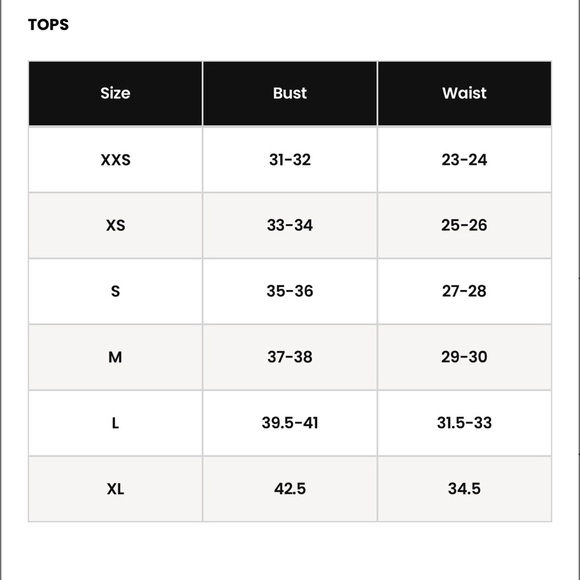 TOPS

| Size | Bust | Waist |
|---|---|---|
| XXS | 31-32 | 23-24 |
| XS | 33-34 | 25-26 |
| S | 35-36 | 27-28 |
| M | 37-38 | 29-30 |
| L | 39.5-41 | 31.5-33 |
| XL | 42.5 | 34.5 |